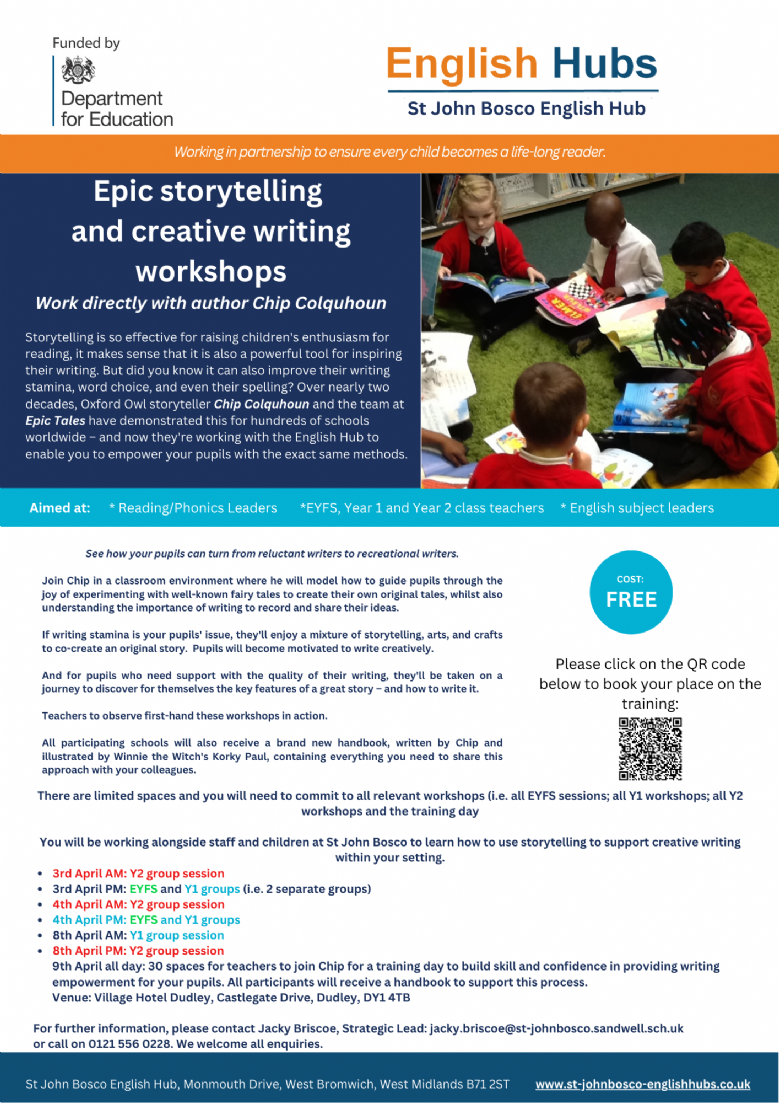 Funded by

Department for Education

English Hubs

St John Bosco English Hub

Working in partnership to ensure every child becomes a life-long reader.

Epic storytelling and creative writing workshops

Work directly with author Chip Colquhoun

Storytelling is so effective for raising children's enthusiasm for reading, it makes sense that it is also a powerful tool for inspiring their writing. But did you know it can also improve their writing stamina, word choice, and even their spelling? Over nearly two decades, Oxford Owl storyteller Chip Colquhoun and the team at Epic Tales have demonstrated this for hundreds of schools worldwide – and now they're working with the English Hub to enable you to empower your pupils with the exact same methods.

Aimed at: * Reading/Phonics Leaders *EYFS, Year 1 and Year 2 class teachers * English subject leaders

See how your pupils can turn from reluctant writers to recreational writers.

Join Chip in a classroom environment where he will model how to guide pupils through the joy of experimenting with well-known fairy tales to create their own original tales, whilst also understanding the importance of writing to record and share their ideas.

If writing stamina is your pupils' issue, they'll enjoy a mixture of storytelling, arts, and crafts to co-create an original story. Pupils will become motivated to write creatively.

And for pupils who need support with the quality of their writing, they'll be taken on a journey to discover for themselves the key features of a great story – and how to write it.

Teachers to observe first-hand these workshops in action.

All participating schools will also receive a brand new handbook, written by Chip and illustrated by Winnie the Witch's Korky Paul, containing everything you need to share this approach with your colleagues.

COST: FREE

Please click on the QR code below to book your place on the training:

There are limited spaces and you will need to commit to all relevant workshops (i.e. all EYFS sessions; all Y1 workshops; all Y2 workshops and the training day

You will be working alongside staff and children at St John Bosco to learn how to use storytelling to support creative writing within your setting.

• 3rd April AM: Y2 group session
• 3rd April PM: EYFS and Y1 groups (i.e. 2 separate groups)
• 4th April AM: Y2 group session
• 4th April PM: EYFS and Y1 groups
• 8th April AM: Y1 group session
• 8th April PM: Y2 group session
9th April all day: 30 spaces for teachers to join Chip for a training day to build skill and confidence in providing writing empowerment for your pupils. All participants will receive a handbook to support this process.
Venue: Village Hotel Dudley, Castlegate Drive, Dudley, DY1 4TB

For further information, please contact Jacky Briscoe, Strategic Lead: jacky.briscoe@st-johnbosco.sandwell.sch.uk or call on 0121 556 0228. We welcome all enquiries.

St John Bosco English Hub, Monmouth Drive, West Bromwich, West Midlands B71 2ST www.st-johnbosco-englishhubs.co.uk